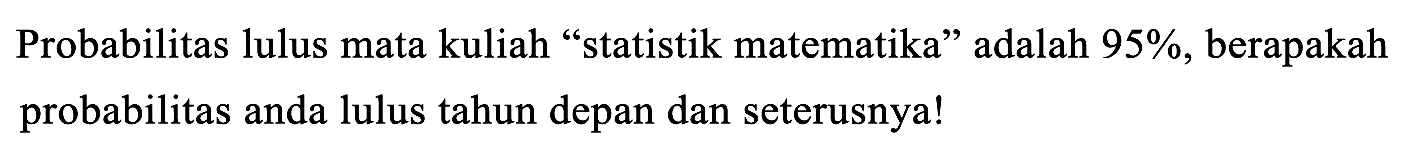 Probabilitas lulus mata kuliah “statistik matematika” adalah 95%, berapakah probabilitas anda lulus tahun depan dan seterusnya!